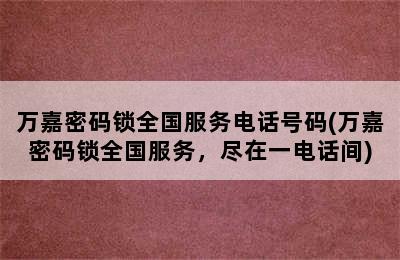 万嘉密码锁全国服务电话号码(万嘉密码锁全国服务，尽在一电话间)